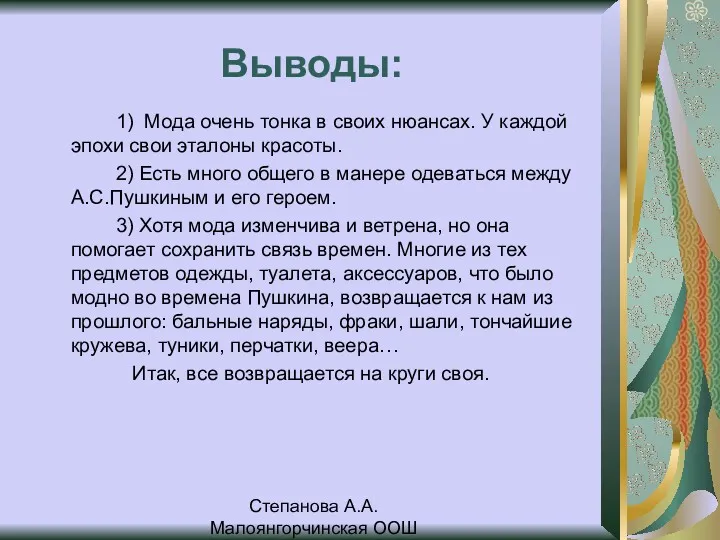 Выводы:

1) Мода очень тонка в своих нюансах. У каждой эпохи свои эталоны красоты.

2) Есть много общего в манере одеваться между А.С.Пушкиным и его героем.

3) Хотя мода изменчива и ветрена, но она помогает сохранить связь времен. Многие из тех предметов одежды, туалета, аксессуаров, что было модно во времена Пушкина, возвращается к нам из прошлого: бальные наряды, фраки, шали, тончайшие кружева, туники, перчатки, веера…

Итак, все возвращается на круги своя.

Степанова А.А.
Малоянгорчинская ООШ